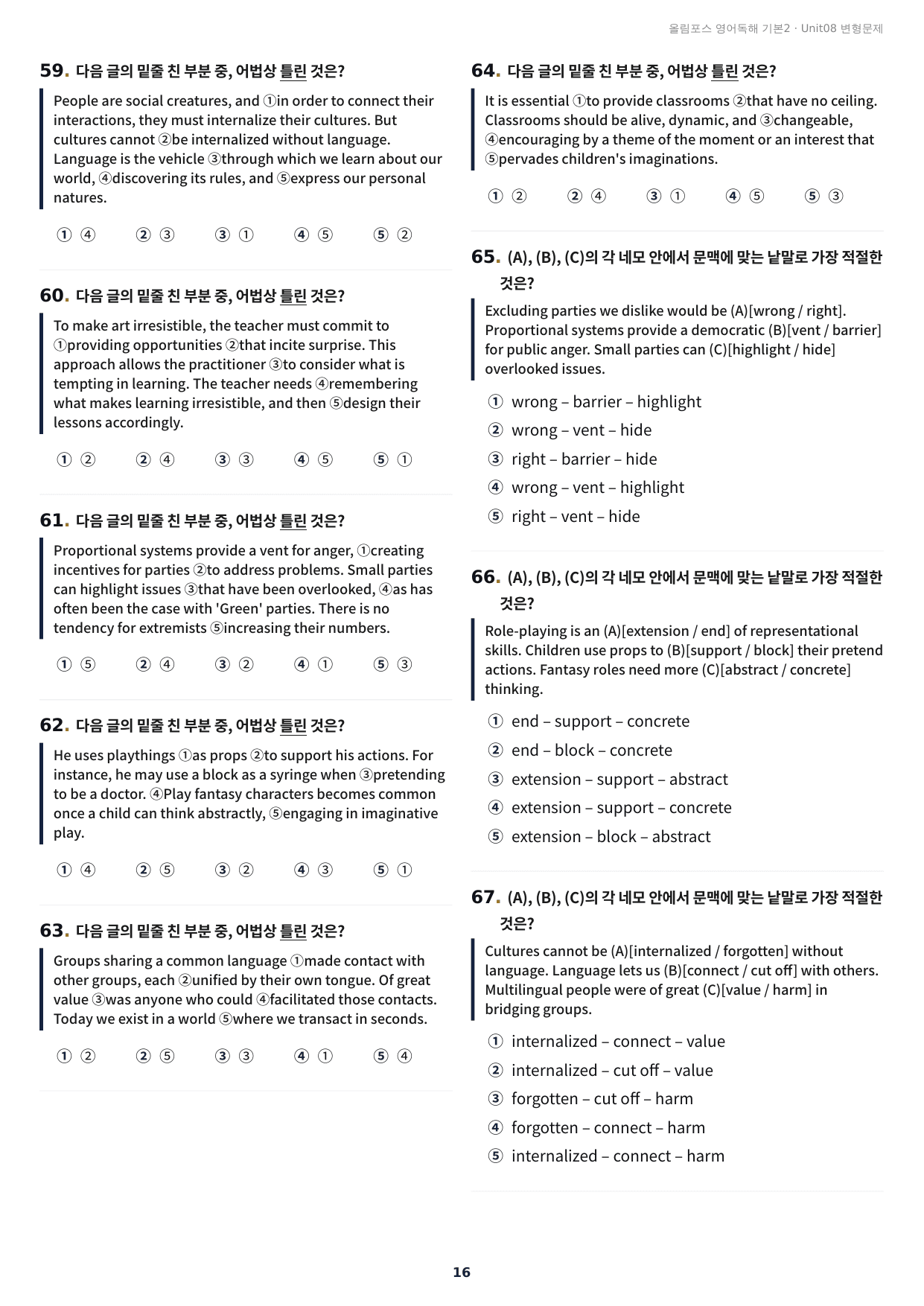 올림포스 영어독해 기본2 · Unit08 변형문제

59. 다음 글의 밑줄 친 부분 중, 어법상 틀린 것은?

People are social creatures, and ①in order to connect their interactions, they must internalize their cultures. But cultures cannot ②be internalized without language. Language is the vehicle ③through which we learn about our world, ④discovering its rules, and ⑤express our personal natures.

① ④ ② ③ ③ ① ④ ⑤ ⑤ ②

60. 다음 글의 밑줄 친 부분 중, 어법상 틀린 것은?

To make art irresistible, the teacher must commit to ①providing opportunities ②that incite surprise. This approach allows the practitioner ③to consider what is tempting in learning. The teacher needs ④remembering what makes learning irresistible, and then ⑤design their lessons accordingly.

① ② ② ④ ③ ③ ④ ⑤ ⑤ ①

61. 다음 글의 밑줄 친 부분 중, 어법상 틀린 것은?

Proportional systems provide a vent for anger, ①creating incentives for parties ②to address problems. Small parties can highlight issues ③that have been overlooked, ④as has often been the case with 'Green' parties. There is no tendency for extremists ⑤increasing their numbers.

① ⑤ ② ④ ③ ② ④ ① ⑤ ③

62. 다음 글의 밑줄 친 부분 중, 어법상 틀린 것은?

He uses playthings ①as props ②to support his actions. For instance, he may use a block as a syringe when ③pretending to be a doctor. ④Play fantasy characters becomes common once a child can think abstractly, ⑤engaging in imaginative play.

① ④ ② ⑤ ③ ② ④ ③ ⑤ ①

63. 다음 글의 밑줄 친 부분 중, 어법상 틀린 것은?

Groups sharing a common language ①made contact with other groups, each ②unified by their own tongue. Of great value ③was anyone who could ④facilitated those contacts. Today we exist in a world ⑤where we transact in seconds.

① ② ② ⑤ ③ ③ ④ ① ⑤ ④

64. 다음 글의 밑줄 친 부분 중, 어법상 틀린 것은?

It is essential ①to provide classrooms ②that have no ceiling. Classrooms should be alive, dynamic, and ③changeable, ④encouraging by a theme of the moment or an interest that ⑤pervades children's imaginations.

① ② ② ④ ③ ① ④ ⑤ ⑤ ③

65. (A), (B), (C)의 각 네모 안에서 문맥에 맞는 낱말로 가장 적절한 것은?

Excluding parties we dislike would be (A)[wrong / right]. Proportional systems provide a democratic (B)[vent / barrier] for public anger. Small parties can (C)[highlight / hide] overlooked issues.

① wrong – barrier – highlight
② wrong – vent – hide
③ right – barrier – hide
④ wrong – vent – highlight
⑤ right – vent – hide

66. (A), (B), (C)의 각 네모 안에서 문맥에 맞는 낱말로 가장 적절한 것은?

Role-playing is an (A)[extension / end] of representational skills. Children use props to (B)[support / block] their pretend actions. Fantasy roles need more (C)[abstract / concrete] thinking.

① end – support – concrete
② end – block – concrete
③ extension – support – abstract
④ extension – support – concrete
⑤ extension – block – abstract

67. (A), (B), (C)의 각 네모 안에서 문맥에 맞는 낱말로 가장 적절한 것은?

Cultures cannot be (A)[internalized / forgotten] without language. Language lets us (B)[connect / cut off] with others. Multilingual people were of great (C)[value / harm] in bridging groups.

① internalized – connect – value
② internalized – cut off – value
③ forgotten – cut off – harm
④ forgotten – connect – harm
⑤ internalized – connect – harm

16